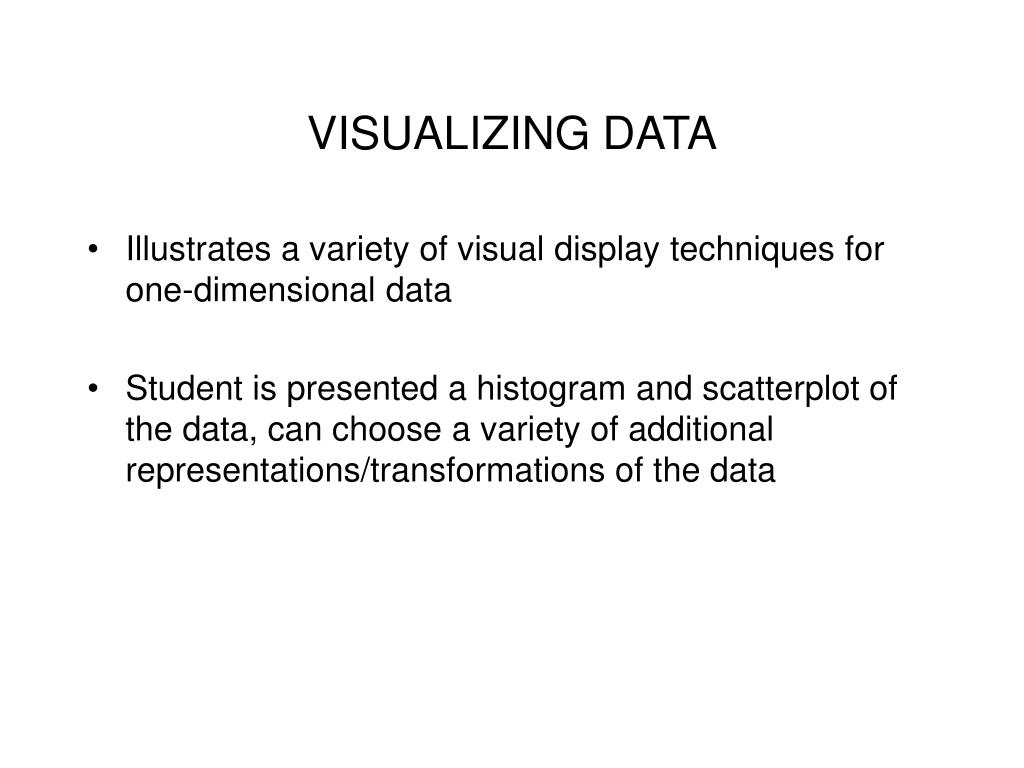 VISUALIZING DATA

• Illustrates a variety of visual display techniques for one-dimensional data

• Student is presented a histogram and scatterplot of the data, can choose a variety of additional representations/transformations of the data